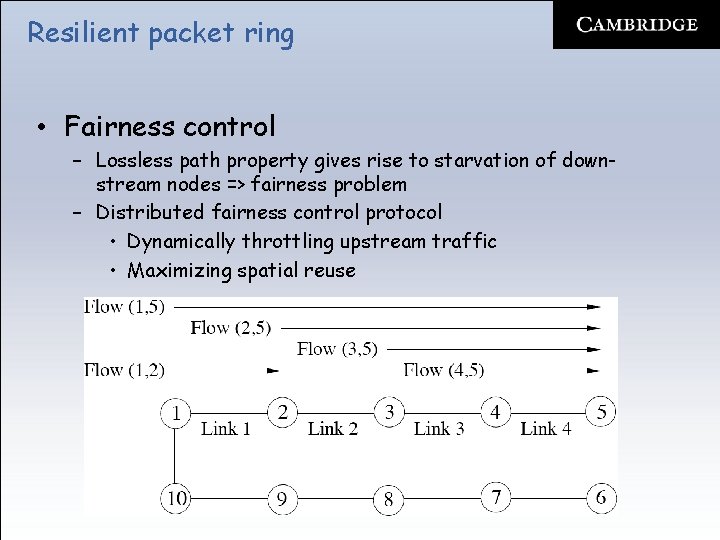 Resilient packet ring

CAMBRIDGE

• Fairness control
– Lossless path property gives rise to starvation of downstream nodes => fairness problem
– Distributed fairness control protocol
• Dynamically throttling upstream traffic
• Maximizing spatial reuse

Flow (1,5)
Flow (2,5)
Flow (3,5)
Flow (1,2)
Flow (4,5)

1
Link 1
2
Link 2
3
Link 3
4
Link 4
5

10
9
8
7
6